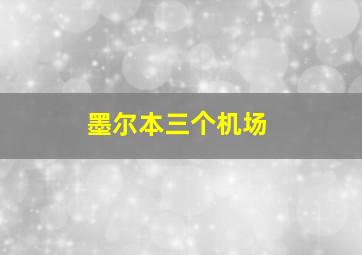 墨尔本三个机场